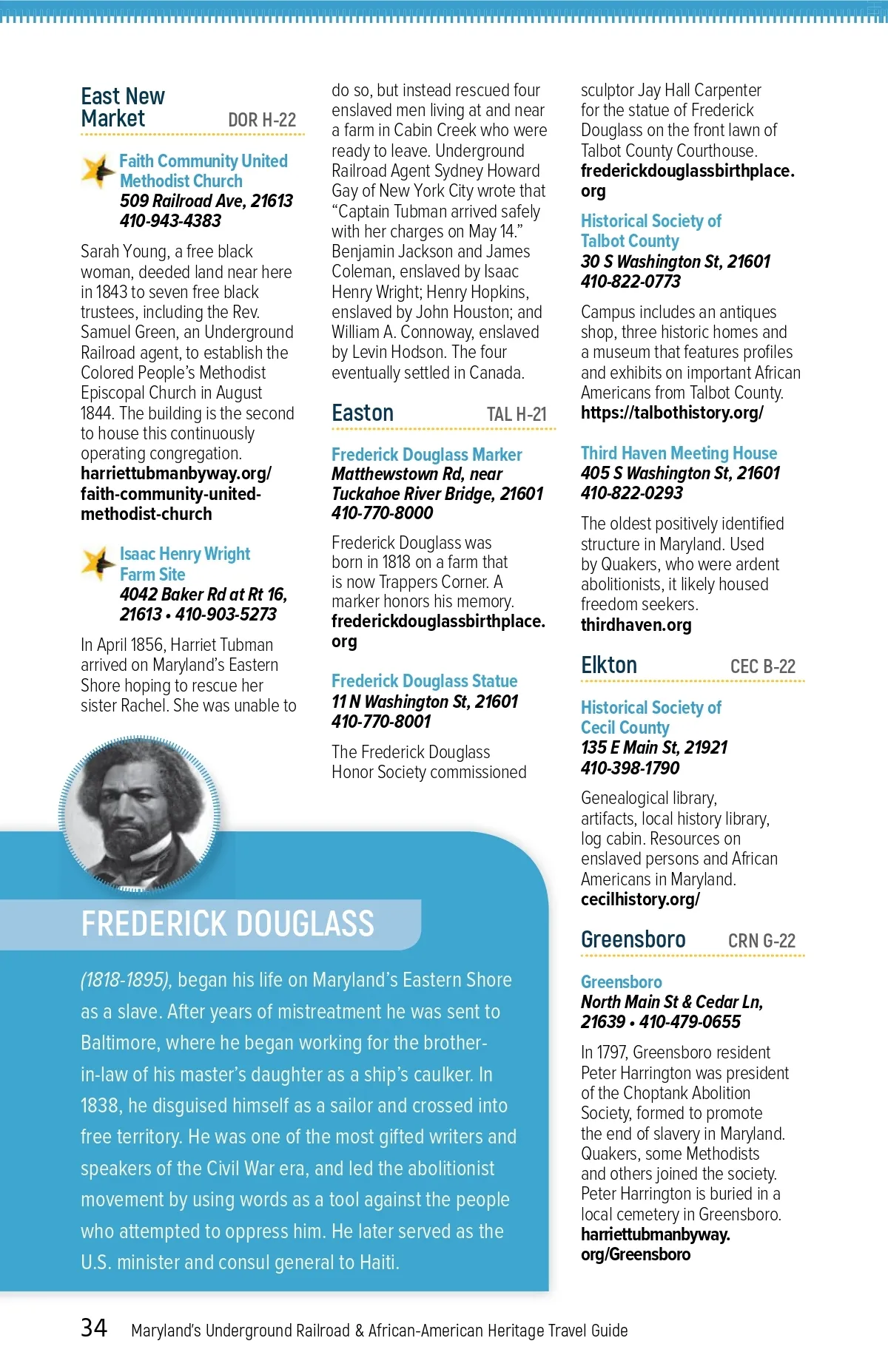 East New Market DOR H-22

Faith Community United Methodist Church
509 Railroad Ave, 21613
410-943-4383

Sarah Young, a free black woman, deeded land near here in 1843 to seven free black trustees, including the Rev. Samuel Green, an Underground Railroad agent, to establish the Colored People's Methodist Episcopal Church in August 1844. The building is the second to house this continuously operating congregation. harriettubmanbyway.org/faith-community-united-methodist-church

Isaac Henry Wright Farm Site
4042 Baker Rd at Rt 16, 21613 • 410-903-5273

In April 1856, Harriet Tubman arrived on Maryland's Eastern Shore hoping to rescue her sister Rachel. She was unable to do so, but instead rescued four enslaved men living at and near a farm in Cabin Creek who were ready to leave. Underground Railroad Agent Sydney Howard Gay of New York City wrote that "Captain Tubman arrived safely with her charges on May 14." Benjamin Jackson and James Coleman, enslaved by Isaac Henry Wright; Henry Hopkins, enslaved by John Houston; and William A. Connoway, enslaved by Levin Hodson. The four eventually settled in Canada.

Easton TAL H-21

Frederick Douglass Marker
Matthewstown Rd, near Tuckahoe River Bridge, 21601
410-770-8000

Frederick Douglass was born in 1818 on a farm that is now Trappers Corner. A marker honors his memory. frederickdouglassbirthplace.org

Frederick Douglass Statue
11 N Washington St, 21601
410-770-8001

The Frederick Douglass Honor Society commissioned sculptor Jay Hall Carpenter for the statue of Frederick Douglass on the front lawn of Talbot County Courthouse. frederickdouglassbirthplace.org

Historical Society of Talbot County
30 S Washington St, 21601
410-822-0773

Campus includes an antiques shop, three historic homes and a museum that features profiles and exhibits on important African Americans from Talbot County. https://talbothistory.org/

Third Haven Meeting House
405 S Washington St, 21601
410-822-0293

The oldest positively identified structure in Maryland. Used by Quakers, who were ardent abolitionists, it likely housed freedom seekers. thirdhaven.org

Elkton CEC B-22

Historical Society of Cecil County
135 E Main St, 21921
410-398-1790

Genealogical library, artifacts, local history library, log cabin. Resources on enslaved persons and African Americans in Maryland. cecilhistory.org/

Greensboro CRN G-22

Greensboro
North Main St & Cedar Ln, 21639 • 410-479-0655

In 1797, Greensboro resident Peter Harrington was president of the Choptank Abolition Society, formed to promote the end of slavery in Maryland. Quakers, some Methodists and others joined the society. Peter Harrington is buried in a local cemetery in Greensboro. harriettubmanbyway.org/Greensboro

FREDERICK DOUGLASS

(1818-1895), began his life on Maryland's Eastern Shore as a slave. After years of mistreatment he was sent to Baltimore, where he began working for the brother-in-law of his master's daughter as a ship's caulker. In 1838, he disguised himself as a sailor and crossed into free territory. He was one of the most gifted writers and speakers of the Civil War era, and led the abolitionist movement by using words as a tool against the people who attempted to oppress him. He later served as the U.S. minister and consul general to Haiti.

34 Maryland's Underground Railroad & African-American Heritage Travel Guide